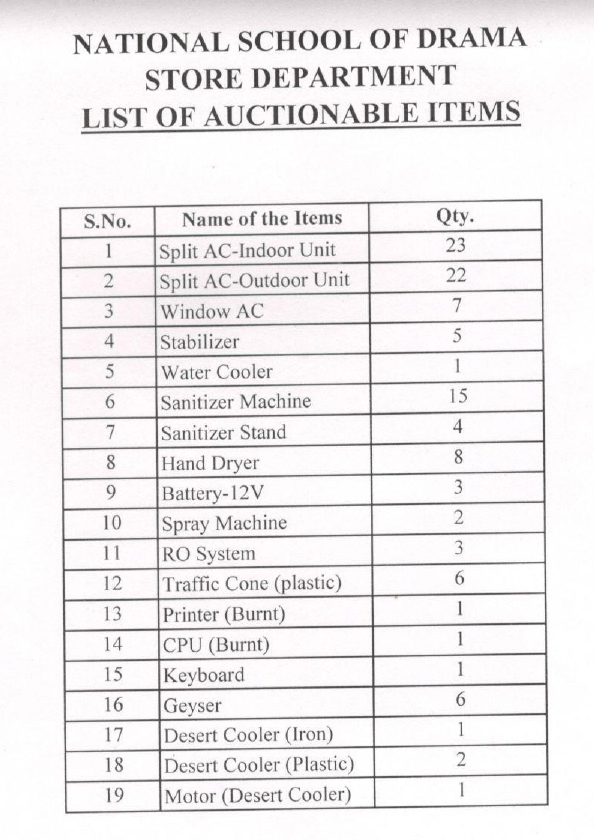 NATIONAL SCHOOL OF DRAMA
STORE DEPARTMENT
LIST OF AUCTIONABLE ITEMS

| S.No. | Name of the Items | Qty. |
|---|---|---|
| 1 | Split AC-Indoor Unit | 23 |
| 2 | Split AC-Outdoor Unit | 22 |
| 3 | Window AC | 7 |
| 4 | Stabilizer | 5 |
| 5 | Water Cooler | 1 |
| 6 | Sanitizer Machine | 15 |
| 7 | Sanitizer Stand | 4 |
| 8 | Hand Dryer | 8 |
| 9 | Battery-12V | 3 |
| 10 | Spray Machine | 2 |
| 11 | RO System | 3 |
| 12 | Traffic Cone (plastic) | 6 |
| 13 | Printer (Burnt) | 1 |
| 14 | CPU (Burnt) | 1 |
| 15 | Keyboard | 1 |
| 16 | Geyser | 6 |
| 17 | Desert Cooler (Iron) | 1 |
| 18 | Desert Cooler (Plastic) | 2 |
| 19 | Motor (Desert Cooler) | 1 |